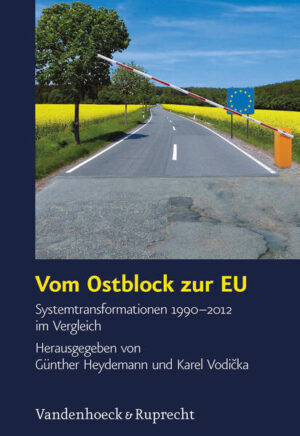 Vom Ostblock zur EU

Systemtransformationen 1990–2012 im Vergleich

Herausgegeben von
Günther Heydemann und Karel Vodička

Vandenhoeck & Ruprecht